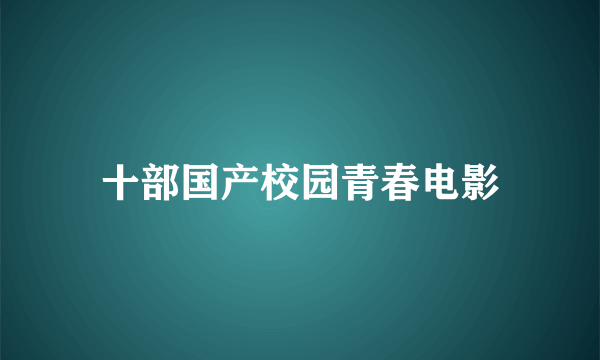 十部国产校园青春电影